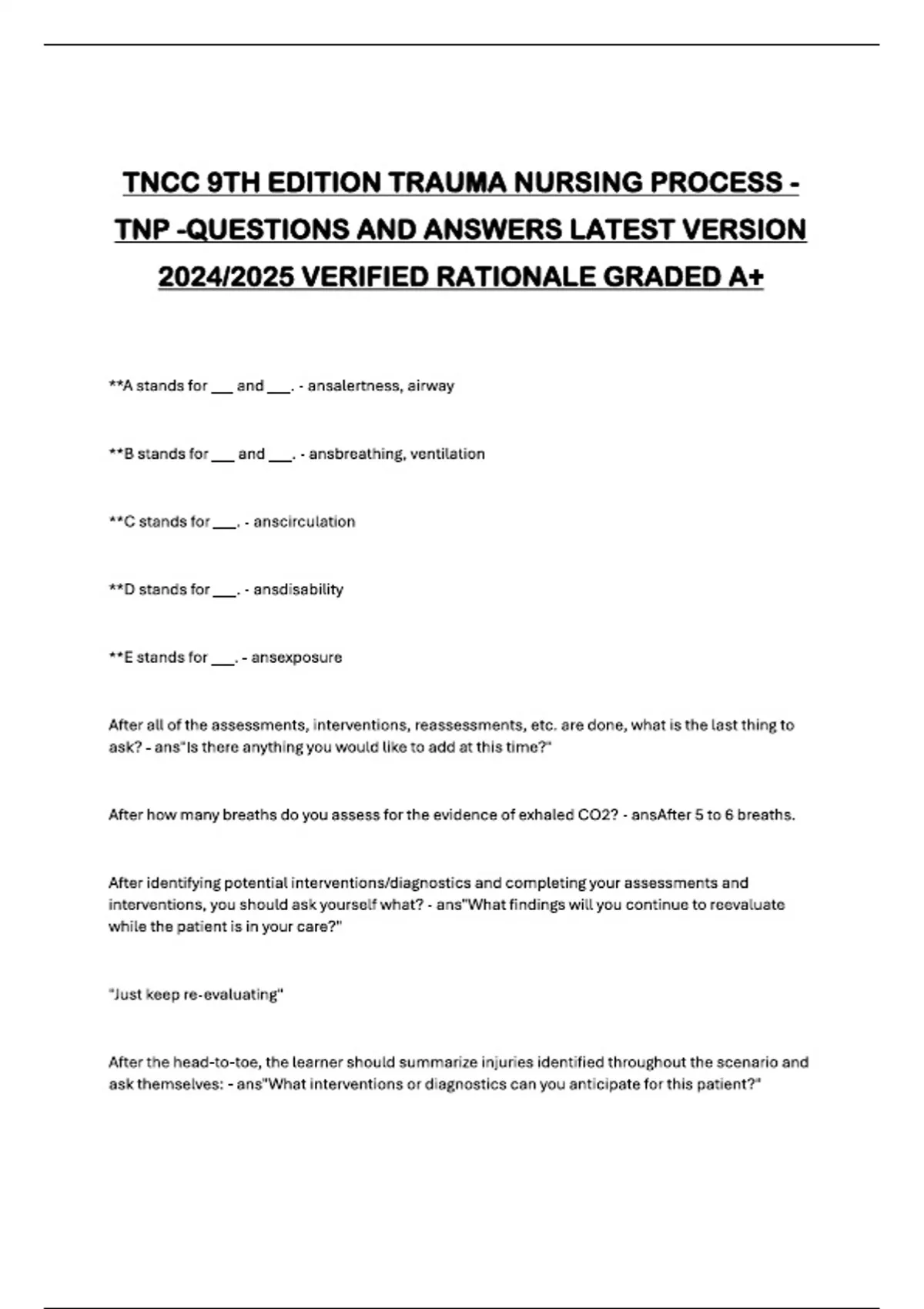 TNCC 9TH EDITION TRAUMA NURSING PROCESS - TNP -QUESTIONS AND ANSWERS LATEST VERSION 2024/2025 VERIFIED RATIONALE GRADED A+

**A stands for ___ and ___. - ansalertness, airway

**B stands for ___ and ___. - ansbreathing, ventilation

**C stands for ___. - anscirculation

**D stands for ___. - ansdisability

**E stands for ___. - ansexposure

After all of the assessments, interventions, reassessments, etc. are done, what is the last thing to ask? - ans"Is there anything you would like to add at this time?"

After how many breaths do you assess for the evidence of exhaled CO2? - ansAfter 5 to 6 breaths.

After identifying potential interventions/diagnostics and completing your assessments and interventions, you should ask yourself what? - ans"What findings will you continue to reevaluate while the patient is in your care?"

"Just keep re-evaluating"

After the head-to-toe, the learner should summarize injuries identified throughout the scenario and ask themselves: - ans"What interventions or diagnostics can you anticipate for this patient?"